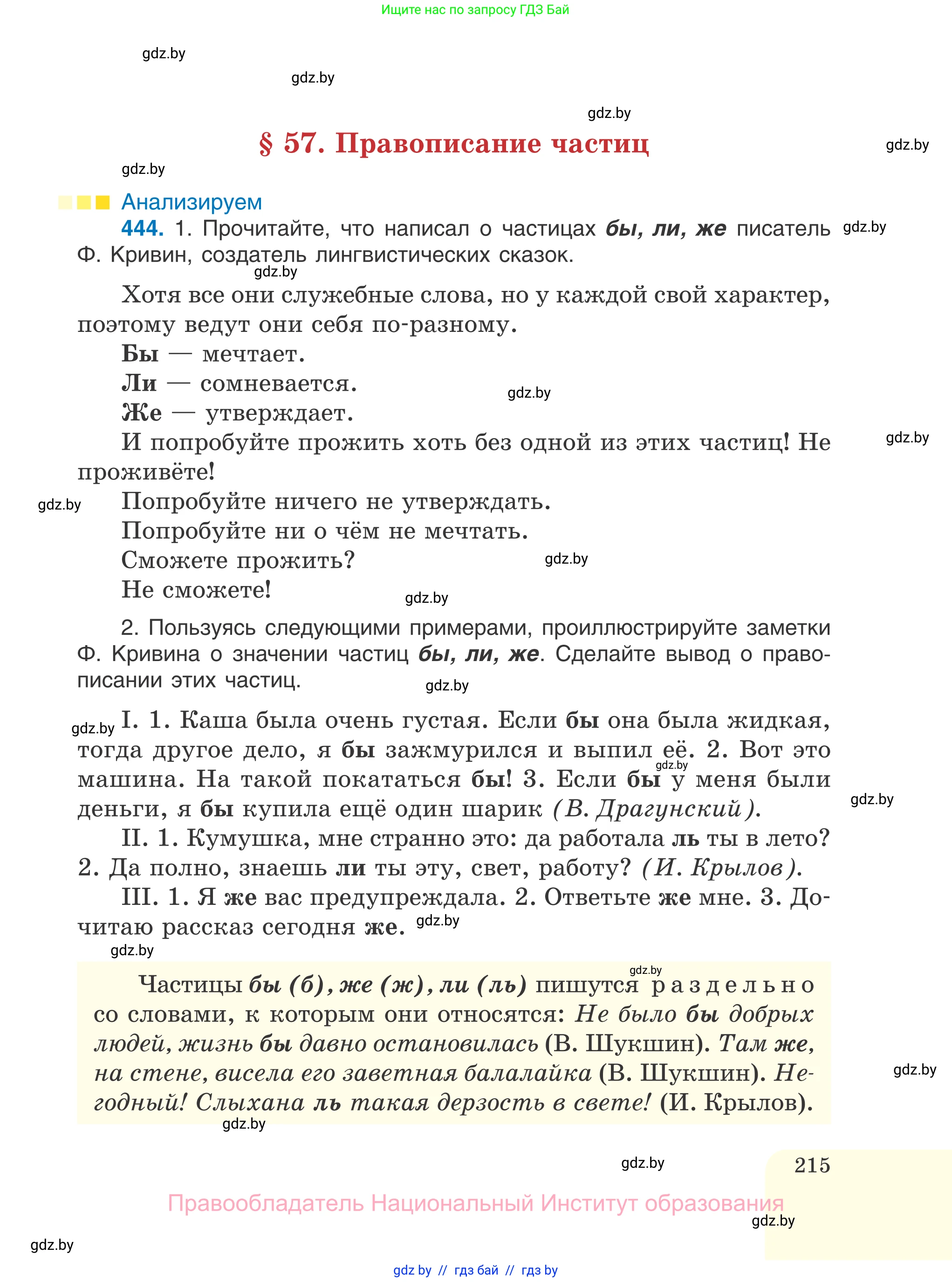 Ищите нас по запросу ГДЗ Бай

gdz.by

gdz.by

gdz.by

§ 57. Правописание частиц

gdz.by

gdz.by

Анализируем

444. 1. Прочитайте, что написал о частицах бы, ли, же писатель Ф. Кривин, создатель лингвистических сказок.

gdz.by

gdz.by

Хотя все они служебные слова, но у каждой свой характер, поэтому ведут они себя по-разному.

Бы — мечтает.

Ли — сомневается.

gdz.by

Же — утверждает.

И попробуйте прожить хоть без одной из этих частиц! Не проживёте!

gdz.by

gdz.by

Попробуйте ничего не утверждать.

Попробуйте ни о чём не мечтать.

Сможете прожить?

gdz.by

Не сможете!

gdz.by

2. Пользуясь следующими примерами, проиллюстрируйте заметки Ф. Кривина о значении частиц бы, ли, же. Сделайте вывод о правописании этих частиц.

gdz.by

gdz.by

I. 1. Каша была очень густая. Если бы она была жидкая, тогда другое дело, я бы зажмурился и выпил её. 2. Вот это машина. На такой покататься бы! 3. Если бы у меня были деньги, я бы купила ещё один шарик (В. Драгунский).

gdz.by

gdz.by

II. 1. Кумушка, мне странно это: да работала ль ты в лето? 2. Да полно, знаешь ли ты эту, свет, работу? (И. Крылов).

III. 1. Я же вас предупреждала. 2. Ответьте же мне. 3. Дочитаю рассказ сегодня же.

gdz.by

gdz.by

gdz.by

Частицы бы (б), же (ж), ли (ль) пишутся раздельно со словами, к которым они относятся: Не было бы добрых людей, жизнь бы давно остановилась (В. Шукшин). Там же, на стене, висела его заветная балалайка (В. Шукшин). Негодный! Слыхана ль такая дерзость в свете! (И. Крылов).

gdz.by

gdz.by

gdz.by

215

Правообладатель Национальный Институт образования

gdz.by

gdz.by

gdz by // гдз бай // гдз by